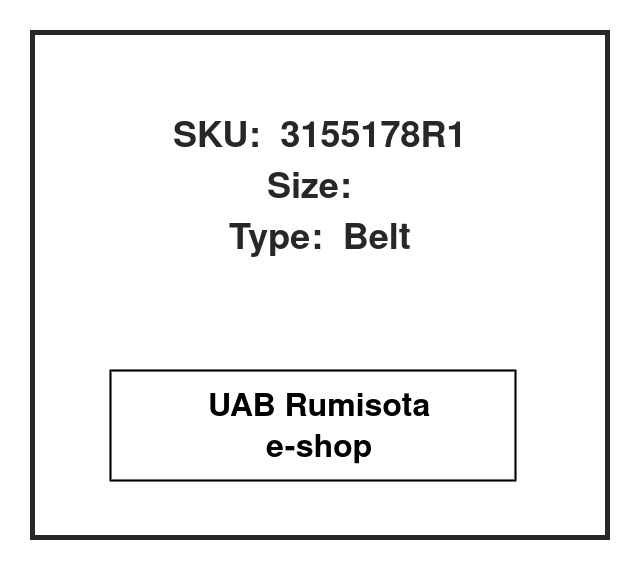 SKU: 3155178R1
Size:
Type: Belt

UAB Rumisota
e-shop